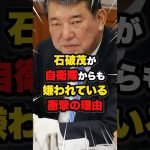 石破茂が
自衛隊からも
嫌われている
衝撃の理由